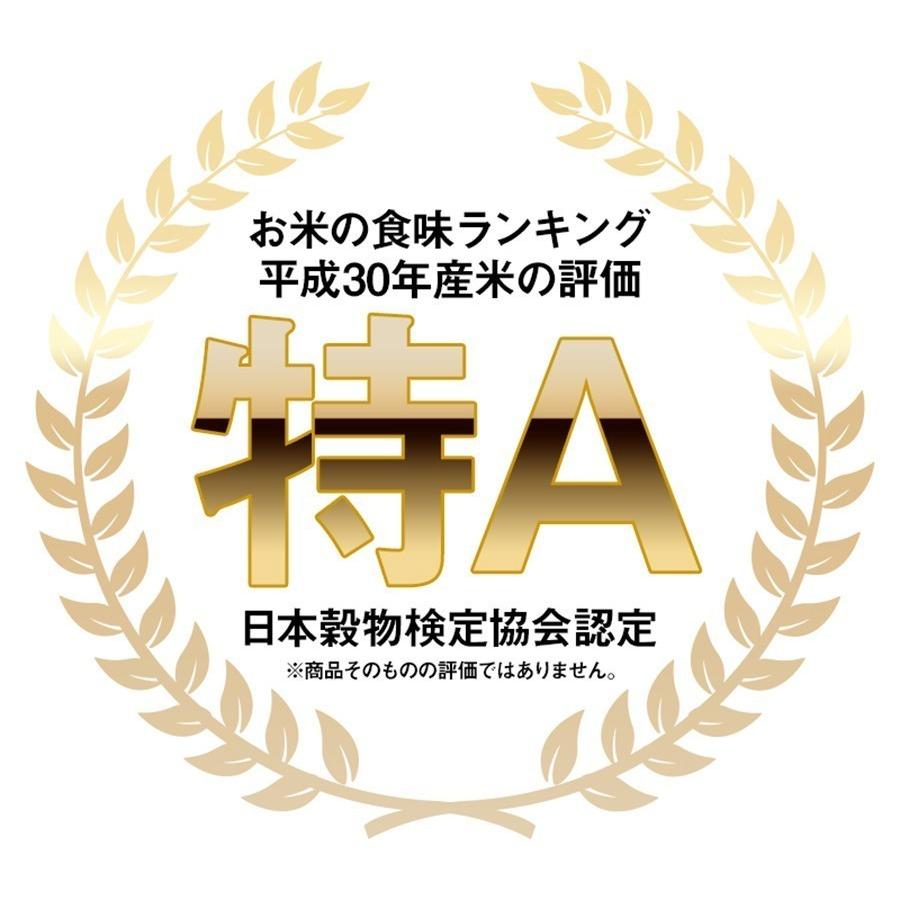 お米の食味ランキング
平成30年産米の評価

特A

日本穀物検定協会認定
※商品そのものの評価ではありません。